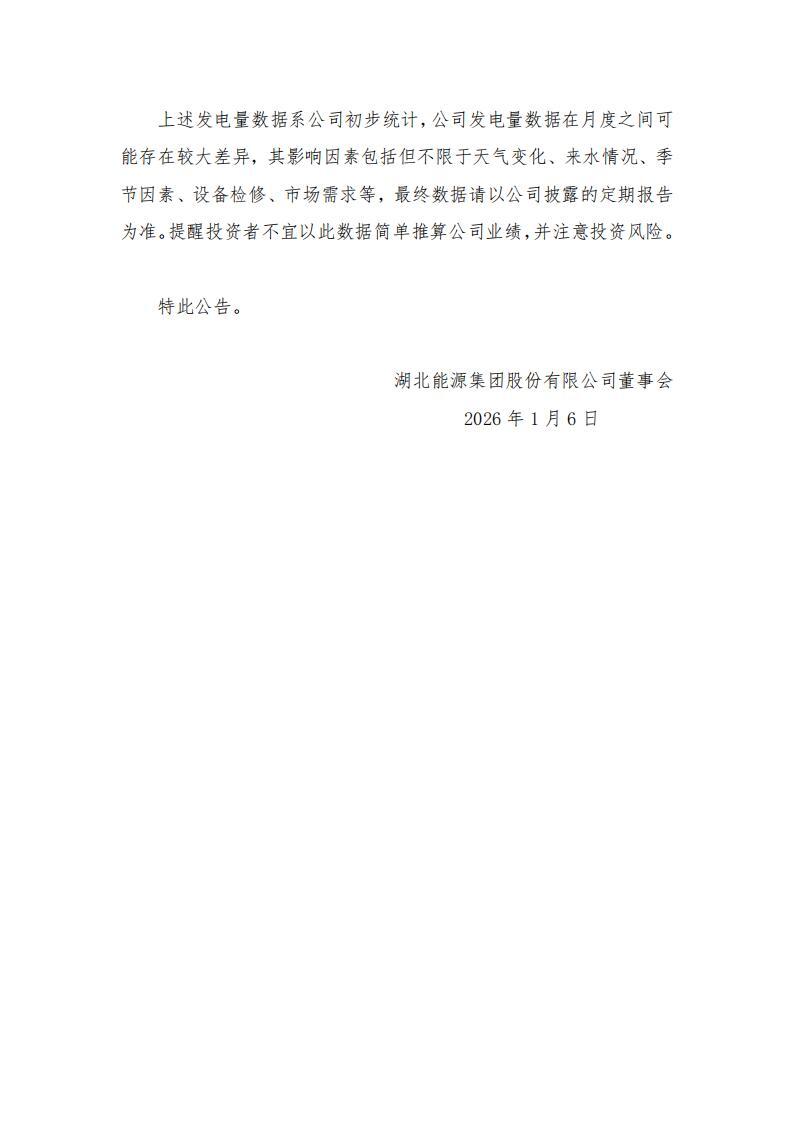 上述发电量数据系公司初步统计，公司发电量数据在月度之间可能存在较大差异，其影响因素包括但不限于天气变化、来水情况、季节因素、设备检修、市场需求等，最终数据请以公司披露的定期报告为准。提醒投资者不宜以此数据简单推算公司业绩，并注意投资风险。

特此公告。

湖北能源集团股份有限公司董事会
2026年1月6日